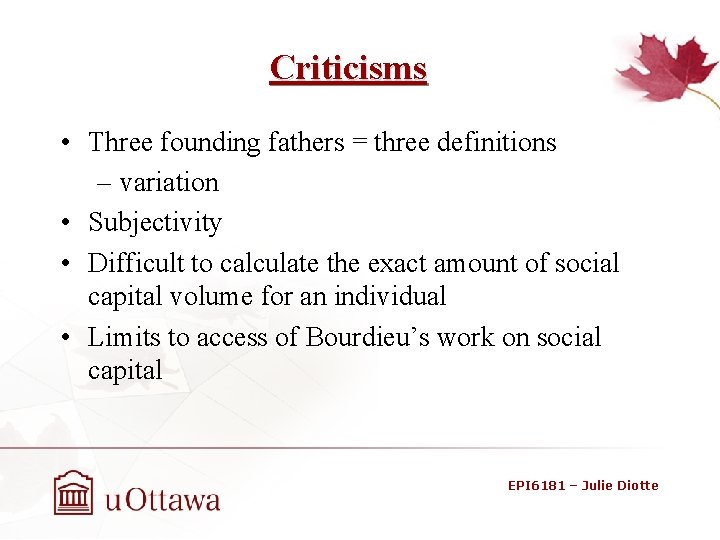 Criticisms

• Three founding fathers = three definitions
– variation
• Subjectivity
• Difficult to calculate the exact amount of social capital volume for an individual
• Limits to access of Bourdieu's work on social capital

uOttawa

EPI6181 – Julie Diotte